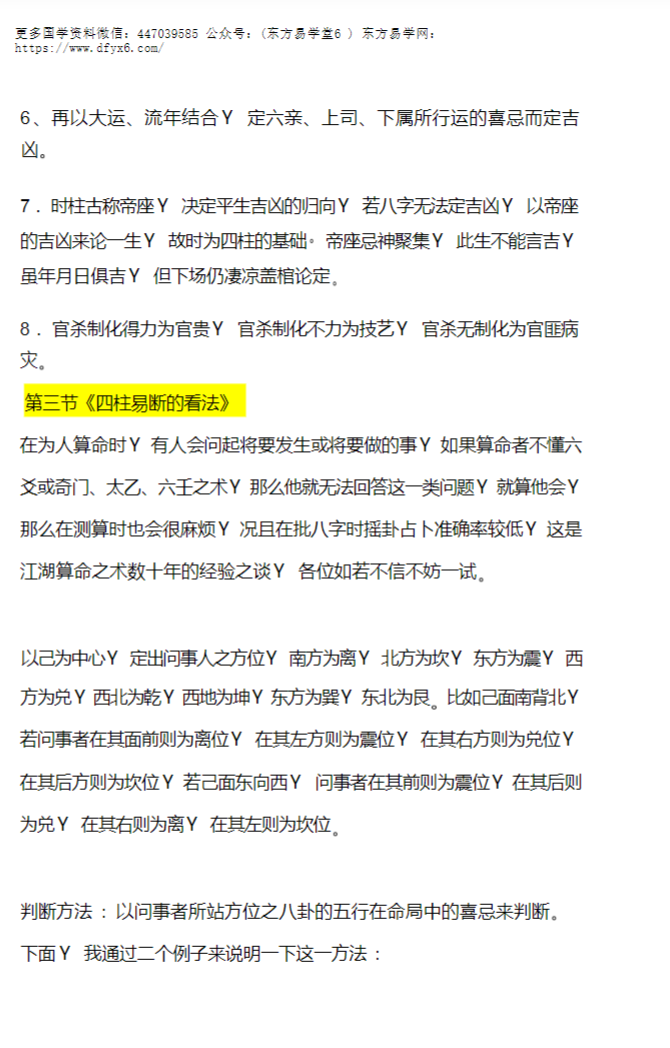 更多国学资料微信：447039585 公众号：（东方易学堂6 ） 东方易学网：https://www.dfyx6.com/

6、再以大运、流年结合Y 定六亲、上司、下属所行运的喜忌而定吉凶。

7．时柱古称帝座Y 决定平生吉凶的归向Y 若八字无法定吉凶Y 以帝座的吉凶来论一生Y 故时为四柱的基础。帝座忌神聚集Y 此生不能言吉Y 虽年月日俱吉Y 但下场仍凄凉盖棺论定。

8．官杀制化得力为官贵Y 官杀制化不力为技艺Y 官杀无制化为官匪病灾。

第三节《四柱易断的看法》

在为人算命时Y 有人会问起将要发生或将要做的事Y 如果算命者不懂六爻或奇门、太乙、六壬之术Y 那么他就无法回答这一类问题Y 就算他会Y 那么在测算时也会很麻烦Y 况且在批八字时摇卦占卜准确率较低Y 这是江湖算命之术数十年的经验之谈Y 各位如若不信不妨一试。

以己为中心Y 定出问事人之方位Y 南方为离Y 北方为坎Y 东方为震Y 西方为兑Y 西北为乾Y 西地为坤Y 东方为巽Y 东北为艮。比如己面南背北Y 若问事者在其面前则为离位Y 在其左方则为震位Y 在其右方则为兑位Y 在其后方则为坎位Y 若己面东向西Y 问事者在其前则为震位Y 在其后则为兑Y 在其右则为离Y 在其左则为坎位。

判断方法：以问事者所站方位之八卦的五行在命局中的喜忌来判断。

下面Y 我通过二个例子来说明一下这一方法：